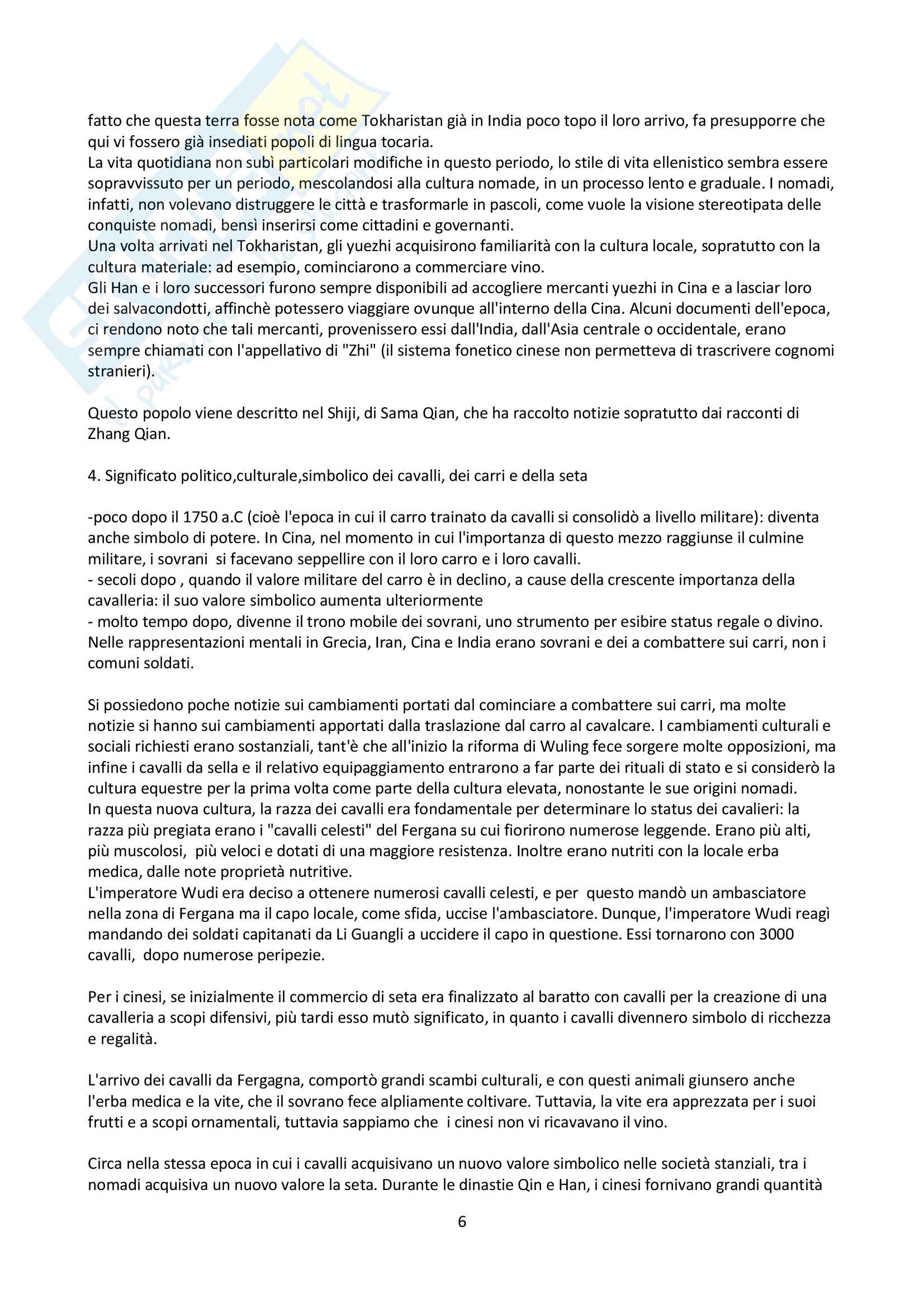 fatto che questa terra fosse nota come Tokharistan già in India poco topo il loro arrivo, fa presupporre che qui vi fossero già insediati popoli di lingua tocaria.
La vita quotidiana non subì particolari modifiche in questo periodo, lo stile di vita ellenistico sembra essere sopravvissuto per un periodo, mescolandosi alla cultura nomade, in un processo lento e graduale. I nomadi, infatti, non volevano distruggere le città e trasformarle in pascoli, come vuole la visione stereotipata delle conquiste nomadi, bensì inserirsi come cittadini e governanti.
Una volta arrivati nel Tokharistan, gli yuezhi acquisirono familiarità con la cultura locale, sopratutto con la cultura materiale: ad esempio, cominciarono a commerciare vino.
Gli Han e i loro successori furono sempre disponibili ad accogliere mercanti yuezhi in Cina e a lasciar loro dei salvacondotti, affinchè potessero viaggiare ovunque all'interno della Cina. Alcuni documenti dell'epoca, ci rendono noto che tali mercanti, provenissero essi dall'India, dall'Asia centrale o occidentale, erano sempre chiamati con l'appellativo di "Zhi" (il sistema fonetico cinese non permetteva di trascrivere cognomi stranieri).

Questo popolo viene descritto nel Shiji, di Sama Qian, che ha raccolto notizie sopratutto dai racconti di Zhang Qian.

4. Significato politico,culturale,simbolico dei cavalli, dei carri e della seta

-poco dopo il 1750 a.C (cioè l'epoca in cui il carro trainato da cavalli si consolidò a livello militare): diventa anche simbolo di potere. In Cina, nel momento in cui l'importanza di questo mezzo raggiunse il culmine militare, i sovrani si facevano seppellire con il loro carro e i loro cavalli.
- secoli dopo , quando il valore militare del carro è in declino, a cause della crescente importanza della cavalleria: il suo valore simbolico aumenta ulteriormente
- molto tempo dopo, divenne il trono mobile dei sovrani, uno strumento per esibire status regale o divino. Nelle rappresentazioni mentali in Grecia, Iran, Cina e India erano sovrani e dei a combattere sui carri, non i comuni soldati.

Si possiedono poche notizie sui cambiamenti portati dal cominciare a combattere sui carri, ma molte notizie si hanno sui cambiamenti apportati dalla traslazione dal carro al cavalcare. I cambiamenti culturali e sociali richiesti erano sostanziali, tant'è che all'inizio la riforma di Wuling fece sorgere molte opposizioni, ma infine i cavalli da sella e il relativo equipaggiamento entrarono a far parte dei rituali di stato e si considerò la cultura equestre per la prima volta come parte della cultura elevata, nonostante le sue origini nomadi.
In questa nuova cultura, la razza dei cavalli era fondamentale per determinare lo status dei cavalieri: la razza più pregiata erano i "cavalli celesti" del Fergana su cui fiorirono numerose leggende. Erano più alti, più muscolosi, più veloci e dotati di una maggiore resistenza. Inoltre erano nutriti con la locale erba medica, dalle note proprietà nutritive.
L'imperatore Wudi era deciso a ottenere numerosi cavalli celesti, e per questo mandò un ambasciatore nella zona di Fergana ma il capo locale, come sfida, uccise l'ambasciatore. Dunque, l'imperatore Wudi reagì mandando dei soldati capitanati da Li Guangli a uccidere il capo in questione. Essi tornarono con 3000 cavalli, dopo numerose peripezie.

Per i cinesi, se inizialmente il commercio di seta era finalizzato al baratto con cavalli per la creazione di una cavalleria a scopi difensivi, più tardi esso mutò significato, in quanto i cavalli divennero simbolo di ricchezza e regalità.

L'arrivo dei cavalli da Fergagna, comportò grandi scambi culturali, e con questi animali giunsero anche l'erba medica e la vite, che il sovrano fece alpliamente coltivare. Tuttavia, la vite era apprezzata per i suoi frutti e a scopi ornamentali, tuttavia sappiamo che i cinesi non vi ricavavano il vino.

Circa nella stessa epoca in cui i cavalli acquisivano un nuovo valore simbolico nelle società stanziali, tra i nomadi acquisiva un nuovo valore la seta. Durante le dinastie Qin e Han, i cinesi fornivano grandi quantità

6